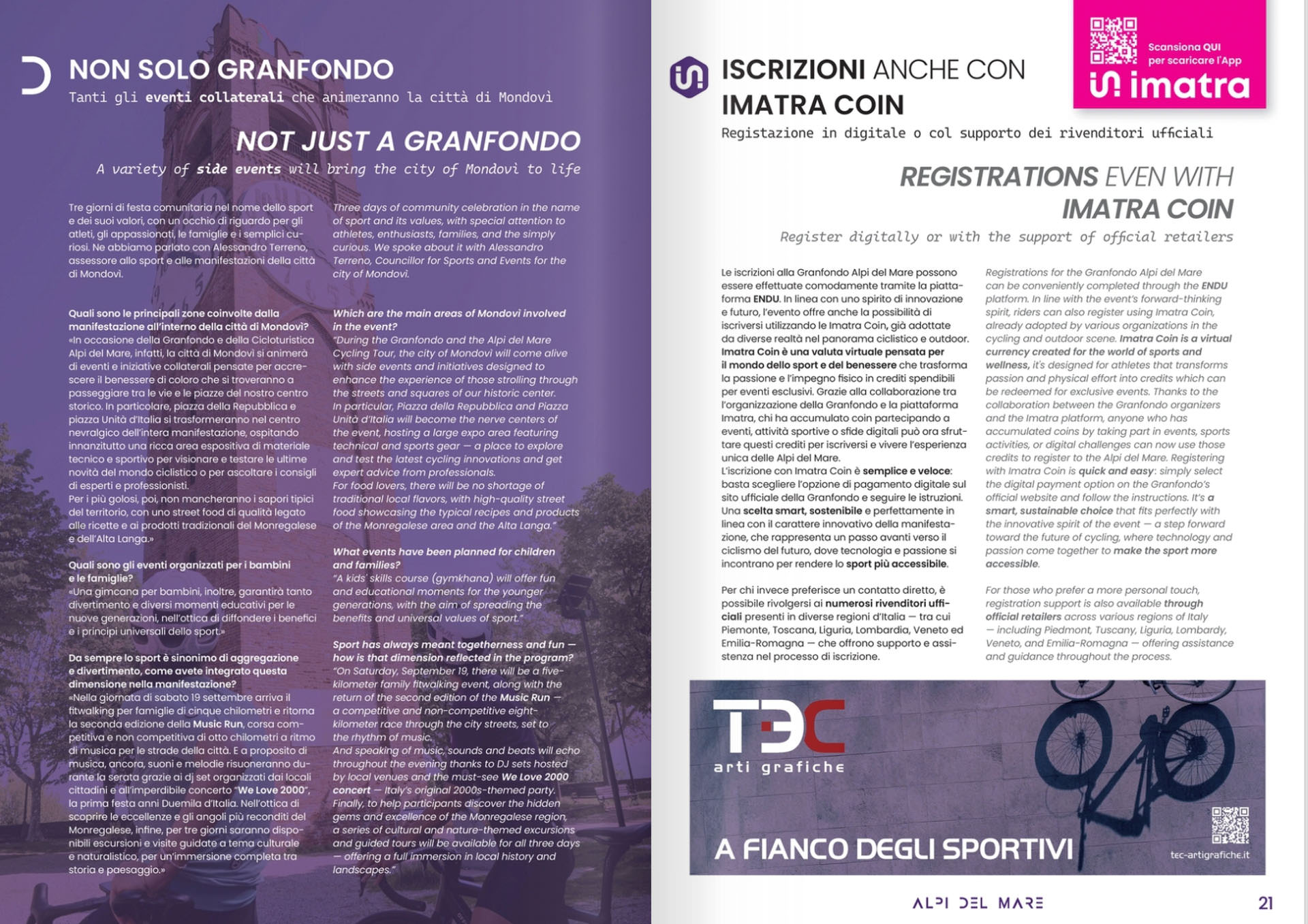 NON SOLO GRANFONDO
Tanti gli eventi collaterali che animeranno la città di Mondovì

NOT JUST A GRANFONDO
A variety of side events will bring the city of Mondovì to life

Tre giorni di festa comunitaria nel nome dello sport e dei suoi valori, con un occhio di riguardo per gli atleti, gli appassionati, le famiglie e i semplici curiosi. Ne abbiamo parlato con Alessandro Terreno, assessore allo sport e alle manifestazioni della città di Mondovì.

Quali sono le principali zone coinvolte dalla manifestazione all'interno della città di Mondovì?
«In occasione della Granfondo e della Cicloturistica Alpi del Mare, infatti, la città di Mondovì si animerà di eventi e iniziative collaterali pensate per accrescere il benessere di coloro che si troveranno a passeggiare tra le vie e le piazze del nostro centro storico. In particolare, piazza della Repubblica e piazza Unità d'Italia si trasformeranno nel centro nevralgico dell'intera manifestazione, ospitando innanzitutto una ricca area espositiva di materiale tecnico e sportivo per visionare e testare le ultime novità del mondo ciclistico o per ascoltare i consigli di esperti e professionisti.
Per i più golosi, poi, non mancheranno i sapori tipici del territorio, con uno street food di qualità legato alle ricette e ai prodotti tradizionali del Monregalese e dell'Alta Langa.»

Quali sono gli eventi organizzati per i bambini e le famiglie?
«Una gimcana per bambini, inoltre, garantirà tanto divertimento e diversi momenti educativi per le nuove generazioni, nell'ottica di diffondere i benefici e i principi universali dello sport.»

Da sempre lo sport è sinonimo di aggregazione e divertimento, come avete integrato questa dimensione nella manifestazione?
«Nella giornata di sabato 19 settembre arriva il fitwalking per famiglie di cinque chilometri e ritorna la seconda edizione della Music Run, corsa competitiva e non competitiva di otto chilometri a ritmo di musica per le strade della città. E a proposito di musica, ancora, suoni e melodie risuoneranno durante la serata grazie ai dj set organizzati dai locali cittadini e all'imperdibile concerto "We Love 2000", la prima festa anni Duemila d'Italia. Nell'ottica di scoprire le eccellenze e gli angoli più reconditi del Monregalese, infine, per tre giorni saranno disponibili escursioni e visite guidate a tema culturale e naturalistico, per un'immersione completa tra storia e paesaggio.»

Three days of community celebration in the name of sport and its values, with special attention to athletes, enthusiasts, families, and the simply curious. We spoke about it with Alessandro Terreno, Councillor for Sports and Events for the city of Mondovì.

Which are the main areas of Mondovì involved in the event?
"During the Granfondo and the Alpi del Mare Cycling Tour, the city of Mondovì will come alive with side events and initiatives designed to enhance the experience of those strolling through the streets and squares of our historic center.
In particular, Piazza della Repubblica and Piazza Unità d'Italia will become the nerve centers of the event, hosting a large expo area featuring technical and sports gear — a place to explore and test the latest cycling innovations and get expert advice from professionals.
For food lovers, there will be no shortage of traditional local flavors, with high-quality street food showcasing the typical recipes and products of the Monregalese area and the Alta Langa."

What events have been planned for children and families?
"A kids' skills course (gymkhana) will offer fun and educational moments for the younger generations, with the aim of spreading the benefits and universal values of sport."

Sport has always meant togetherness and fun — how is that dimension reflected in the program?
"On Saturday, September 19, there will be a five-kilometer family fitwalking event, along with the return of the second edition of the Music Run — a competitive and non-competitive eight-kilometer race through the city streets, set to the rhythm of music.
And speaking of music, sounds and beats will echo throughout the evening thanks to DJ sets hosted by local venues and the must-see We Love 2000 concert — Italy's original 2000s-themed party.
Finally, to help participants discover the hidden gems and excellence of the Monregalese region, a series of cultural and nature-themed excursions and guided tours will be available for all three days — offering a full immersion in local history and landscapes."

Scansiona QUI per scaricare l'App
imatra

ISCRIZIONI ANCHE CON IMATRA COIN
Registazione in digitale o col supporto dei rivenditori ufficiali

REGISTRATIONS EVEN WITH IMATRA COIN
Register digitally or with the support of official retailers

Le iscrizioni alla Granfondo Alpi del Mare possono essere effettuate comodamente tramite la piattaforma ENDU. In linea con uno spirito di innovazione e futuro, l'evento offre anche la possibilità di iscriversi utilizzando le Imatra Coin, già adottate da diverse realtà nel panorama ciclistico e outdoor. Imatra Coin è una valuta virtuale pensata per il mondo dello sport e del benessere che trasforma la passione e l'impegno fisico in crediti spendibili per eventi esclusivi. Grazie alla collaborazione tra l'organizzazione della Granfondo e la piattaforma Imatra, chi ha accumulato coin partecipando a eventi, attività sportive o sfide digitali può ora sfruttare questi crediti per iscriversi e vivere l'esperienza unica delle Alpi del Mare.
L'iscrizione con Imatra Coin è semplice e veloce: basta scegliere l'opzione di pagamento digitale sul sito ufficiale della Granfondo e seguire le istruzioni. Una scelta smart, sostenibile e perfettamente in linea con il carattere innovativo della manifestazione, che rappresenta un passo avanti verso il ciclismo del futuro, dove tecnologia e passione si incontrano per rendere lo sport più accessibile.

Per chi invece preferisce un contatto diretto, è possibile rivolgersi ai numerosi rivenditori ufficiali presenti in diverse regioni d'Italia — tra cui Piemonte, Toscana, Liguria, Lombardia, Veneto ed Emilia-Romagna — che offrono supporto e assistenza nel processo di iscrizione.

Registrations for the Granfondo Alpi del Mare can be conveniently completed through the ENDU platform. In line with the event's forward-thinking spirit, riders can also register using Imatra Coin, already adopted by various organizations in the cycling and outdoor scene. Imatra Coin is a virtual currency created for the world of sports and wellness, it's designed for athletes that transforms passion and physical effort into credits which can be redeemed for exclusive events. Thanks to the collaboration between the Granfondo organizers and the Imatra platform, anyone who has accumulated coins by taking part in events, sports activities, or digital challenges can now use those credits to register to the Alpi del Mare. Registering with Imatra Coin is quick and easy: simply select the digital payment option on the Granfondo's official website and follow the instructions. It's a smart, sustainable choice that fits perfectly with the innovative spirit of the event — a step forward toward the future of cycling, where technology and passion come together to make the sport more accessible.

For those who prefer a more personal touch, registration support is also available through official retailers across various regions of Italy — including Piedmont, Tuscany, Liguria, Lombardy, Veneto, and Emilia-Romagna — offering assistance and guidance throughout the process.

TEC arti grafiche
A FIANCO DEGLI SPORTIVI
tec-artigrafiche.it

ALPI DEL MARE 21